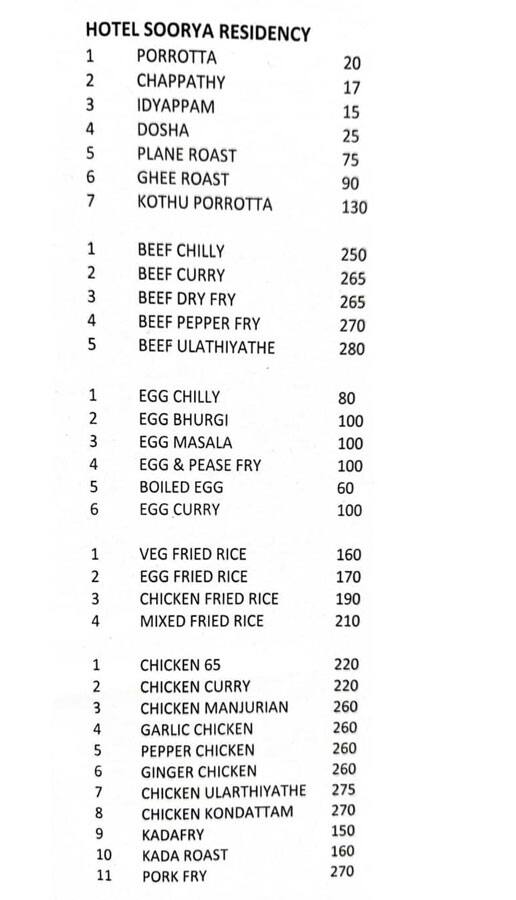 HOTEL SOORYA RESIDENCY

| | | |
|---|---|---|
| 1 | PORROTTA | 20 |
| 2 | CHAPPATHY | 17 |
| 3 | IDYAPPAM | 15 |
| 4 | DOSHA | 25 |
| 5 | PLANE ROAST | 75 |
| 6 | GHEE ROAST | 90 |
| 7 | KOTHU PORROTTA | 130 |

| | | |
|---|---|---|
| 1 | BEEF CHILLY | 250 |
| 2 | BEEF CURRY | 265 |
| 3 | BEEF DRY FRY | 265 |
| 4 | BEEF PEPPER FRY | 270 |
| 5 | BEEF ULATHIYATHE | 280 |

| | | |
|---|---|---|
| 1 | EGG CHILLY | 80 |
| 2 | EGG BHURGI | 100 |
| 3 | EGG MASALA | 100 |
| 4 | EGG & PEASE FRY | 100 |
| 5 | BOILED EGG | 60 |
| 6 | EGG CURRY | 100 |

| | | |
|---|---|---|
| 1 | VEG FRIED RICE | 160 |
| 2 | EGG FRIED RICE | 170 |
| 3 | CHICKEN FRIED RICE | 190 |
| 4 | MIXED FRIED RICE | 210 |

| | | |
|---|---|---|
| 1 | CHICKEN 65 | 220 |
| 2 | CHICKEN CURRY | 220 |
| 3 | CHICKEN MANJURIAN | 260 |
| 4 | GARLIC CHICKEN | 260 |
| 5 | PEPPER CHICKEN | 260 |
| 6 | GINGER CHICKEN | 260 |
| 7 | CHICKEN ULARTHIYATHE | 275 |
| 8 | CHICKEN KONDATTAM | 270 |
| 9 | KADAFRY | 150 |
| 10 | KADA ROAST | 160 |
| 11 | PORK FRY | 270 |